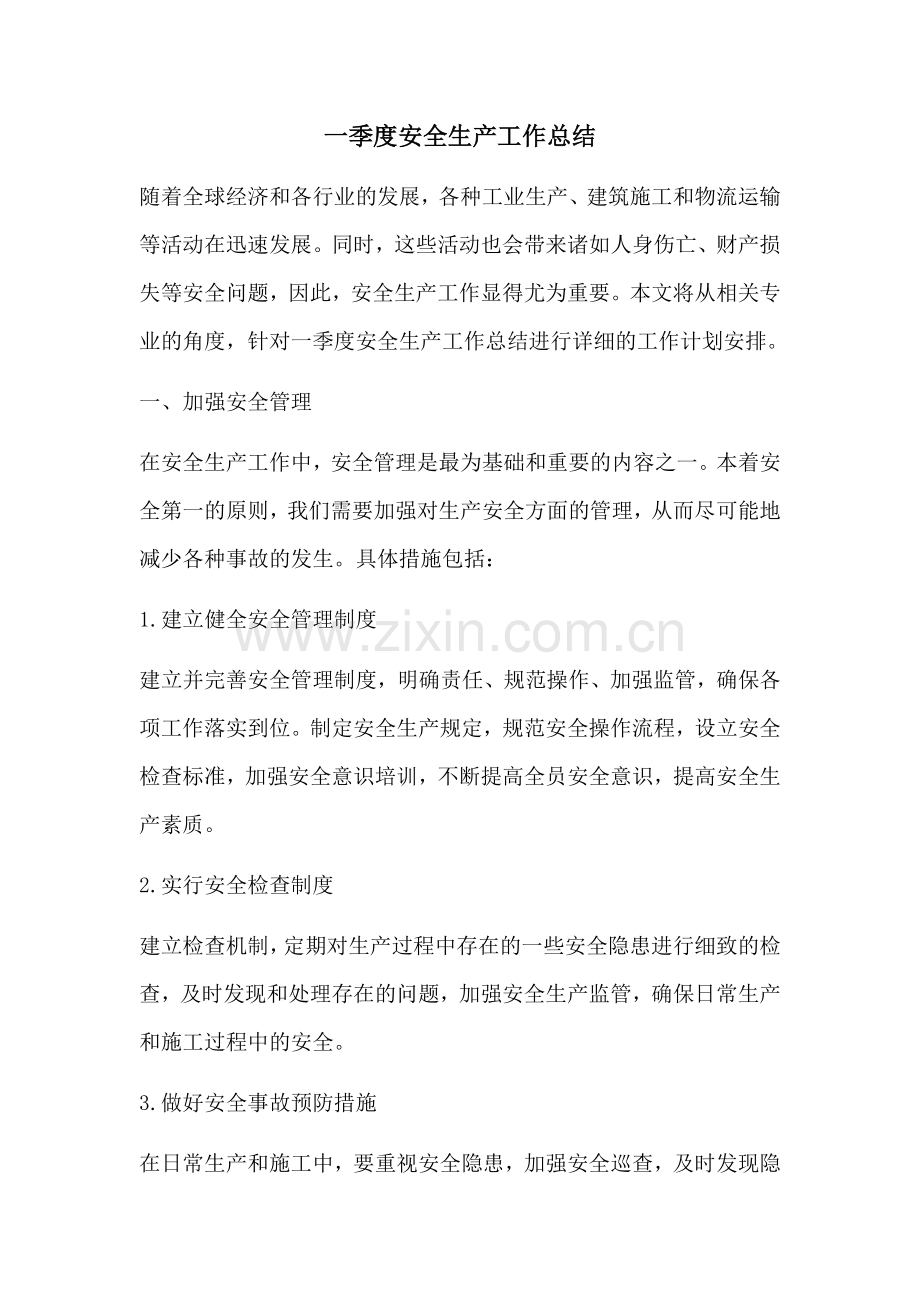 一季度安全生产工作总结

随着全球经济和各行业的发展，各种工业生产、建筑施工和物流运输等活动在迅速发展。同时，这些活动也会带来诸如人身伤亡、财产损失等安全问题，因此，安全生产工作显得尤为重要。本文将从相关专业的角度，针对一季度安全生产工作总结进行详细的工作计划安排。

一、加强安全管理

在安全生产工作中，安全管理是最为基础和重要的内容之一。本着安全第一的原则，我们需要加强对生产安全方面的管理，从而尽可能地减少各种事故的发生。具体措施包括：

1.建立健全安全管理制度

建立并完善安全管理制度，明确责任、规范操作、加强监管，确保各项工作落实到位。制定安全生产规定，规范安全操作流程，设立安全检查标准，加强安全意识培训，不断提高全员安全意识，提高安全生产素质。

2.实行安全检查制度

建立检查机制，定期对生产过程中存在的一些安全隐患进行细致的检查，及时发现和处理存在的问题，加强安全生产监管，确保日常生产和施工过程中的安全。

3.做好安全事故预防措施

在日常生产和施工中，要重视安全隐患，加强安全巡查，及时发现隐

www.zixin.com.cn